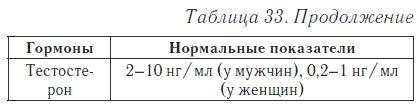 Таблица 33. Продолжение

| Гормоны | Нормальные показатели |
|---|---|
| Тестостерон | 2–10 нг/мл (у мужчин), 0,2–1 нг/мл (у женщин) |